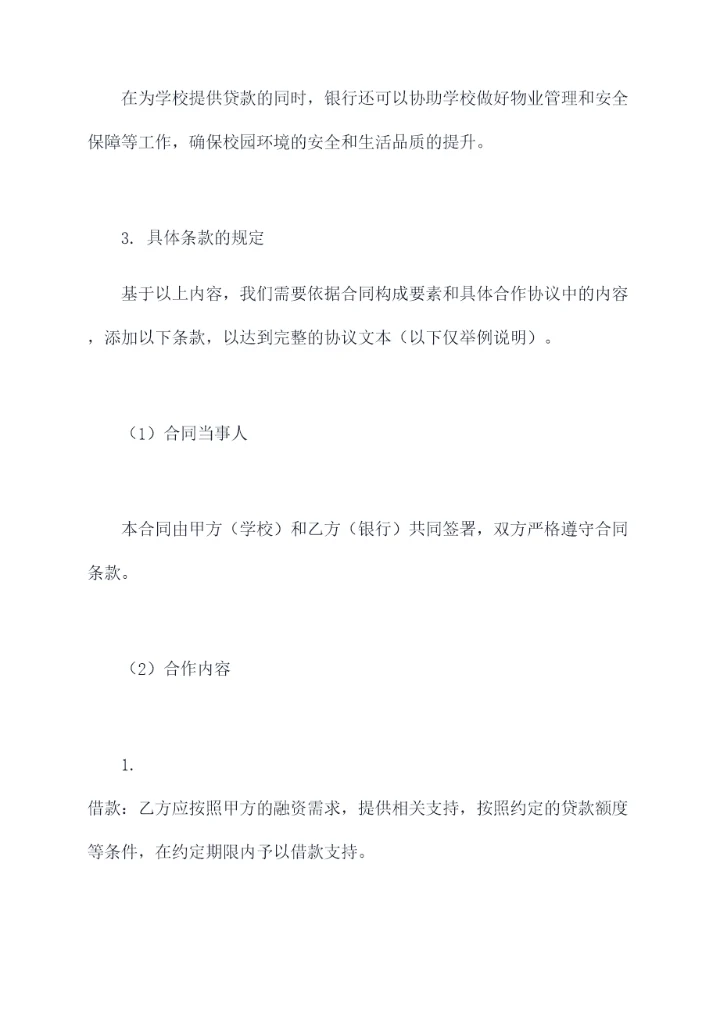 在为学校提供贷款的同时，银行还可以协助学校做好物业管理和安全保障等工作，确保校园环境的安全和生活品质的提升。

3. 具体条款的规定

基于以上内容，我们需要依据合同构成要素和具体合作协议中的内容，添加以下条款，以达到完整的协议文本（以下仅举例说明）。

（1）合同当事人

本合同由甲方（学校）和乙方（银行）共同签署，双方严格遵守合同条款。

（2）合作内容

1.

借款：乙方应按照甲方的融资需求，提供相关支持，按照约定的贷款额度等条件，在约定期限内予以借款支持。